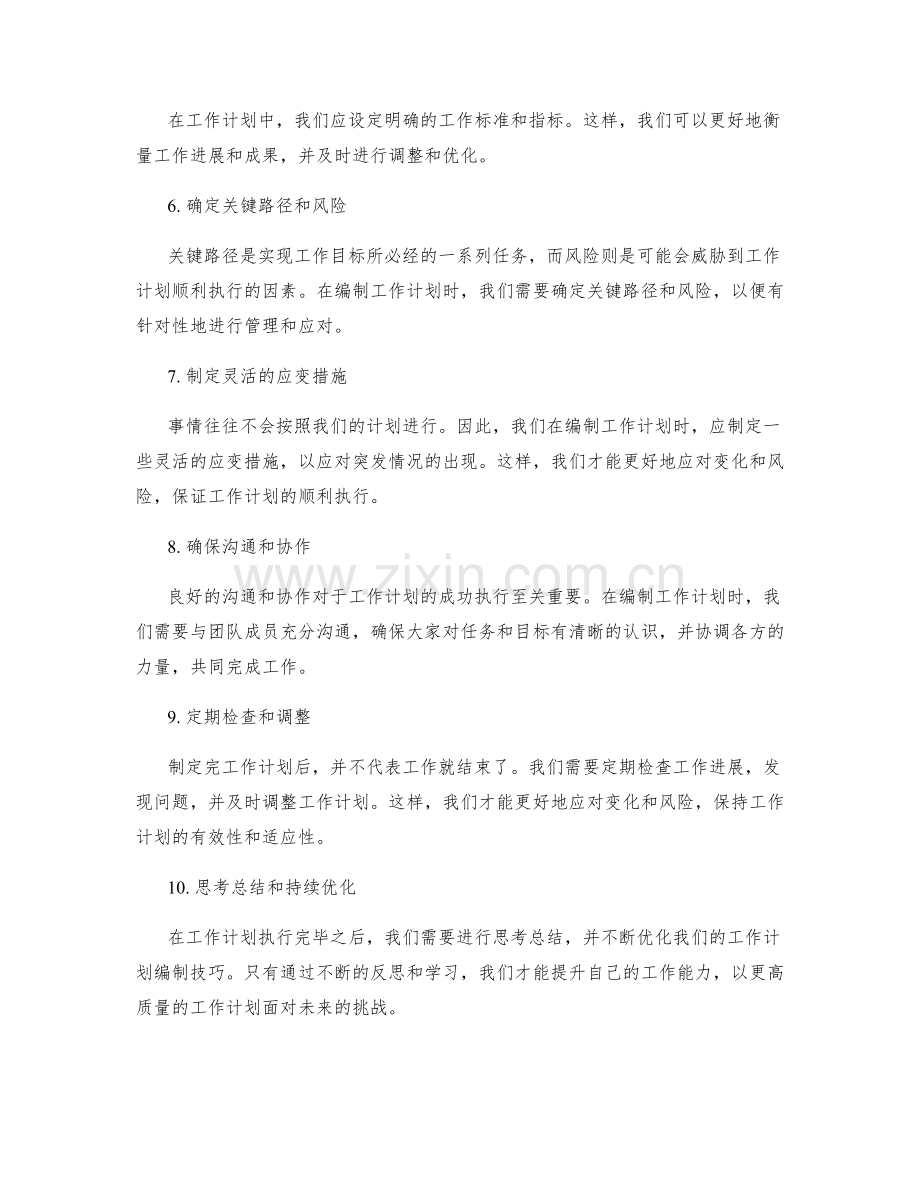 在工作计划中，我们应设定明确的工作标准和指标。这样，我们可以更好地衡量工作进展和成果，并及时进行调整和优化。

6. 确定关键路径和风险

关键路径是实现工作目标所必经的一系列任务，而风险则是可能会威胁到工作计划顺利执行的因素。在编制工作计划时，我们需要确定关键路径和风险，以便有针对性地进行管理和应对。

7. 制定灵活的应变措施

事情往往不会按照我们的计划进行。因此，我们在编制工作计划时，应制定一些灵活的应变措施，以应对突发情况的出现。这样，我们才能更好地应对变化和风险，保证工作计划的顺利执行。

8. 确保沟通和协作

良好的沟通和协作对于工作计划的成功执行至关重要。在编制工作计划时，我们需要与团队成员充分沟通，确保大家对任务和目标有清晰的认识，并协调各方的力量，共同完成工作。

9. 定期检查和调整

制定完工作计划后，并不代表工作就结束了。我们需要定期检查工作进展，发现问题，并及时调整工作计划。这样，我们才能更好地应对变化和风险，保持工作计划的有效性和适应性。

10. 思考总结和持续优化

在工作计划执行完毕之后，我们需要进行思考总结，并不断优化我们的工作计划编制技巧。只有通过不断的反思和学习，我们才能提升自己的工作能力，以更高质量的工作计划面对未来的挑战。

www.zixin.com.cn